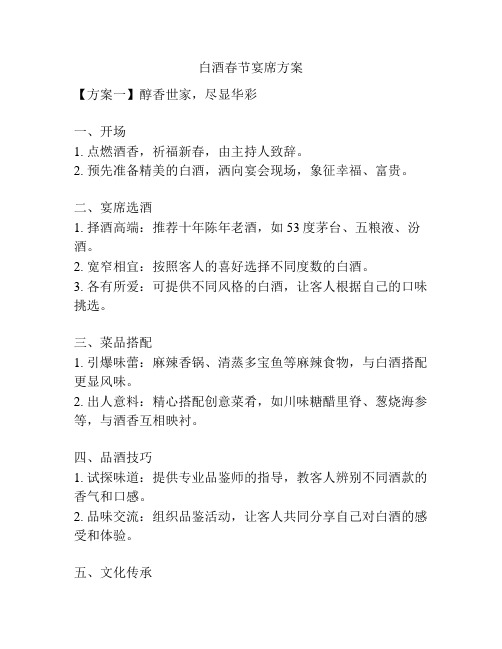 白酒春节宴席方案

【方案一】醇香世家，尽显华彩

一、开场
1. 点燃酒香，祈福新春，由主持人致辞。
2. 预先准备精美的白酒，洒向宴会现场，象征幸福、富贵。

二、宴席选酒
1. 择酒高端：推荐十年陈年老酒，如 53 度茅台、五粮液、汾酒。
2. 宽窄相宜：按照客人的喜好选择不同度数的白酒。
3. 各有所爱：可提供不同风格的白酒，让客人根据自己的口味挑选。

三、菜品搭配
1. 引爆味蕾：麻辣香锅、清蒸多宝鱼等麻辣食物，与白酒搭配更显风味。
2. 出人意料：精心搭配创意菜肴，如川味糖醋里脊、葱烧海参等，与酒香互相映衬。

四、品酒技巧
1. 试探味道：提供专业品鉴师的指导，教客人辨别不同酒款的香气和口感。
2. 品味交流：组织品鉴活动，让客人共同分享自己对白酒的感受和体验。

五、文化传承